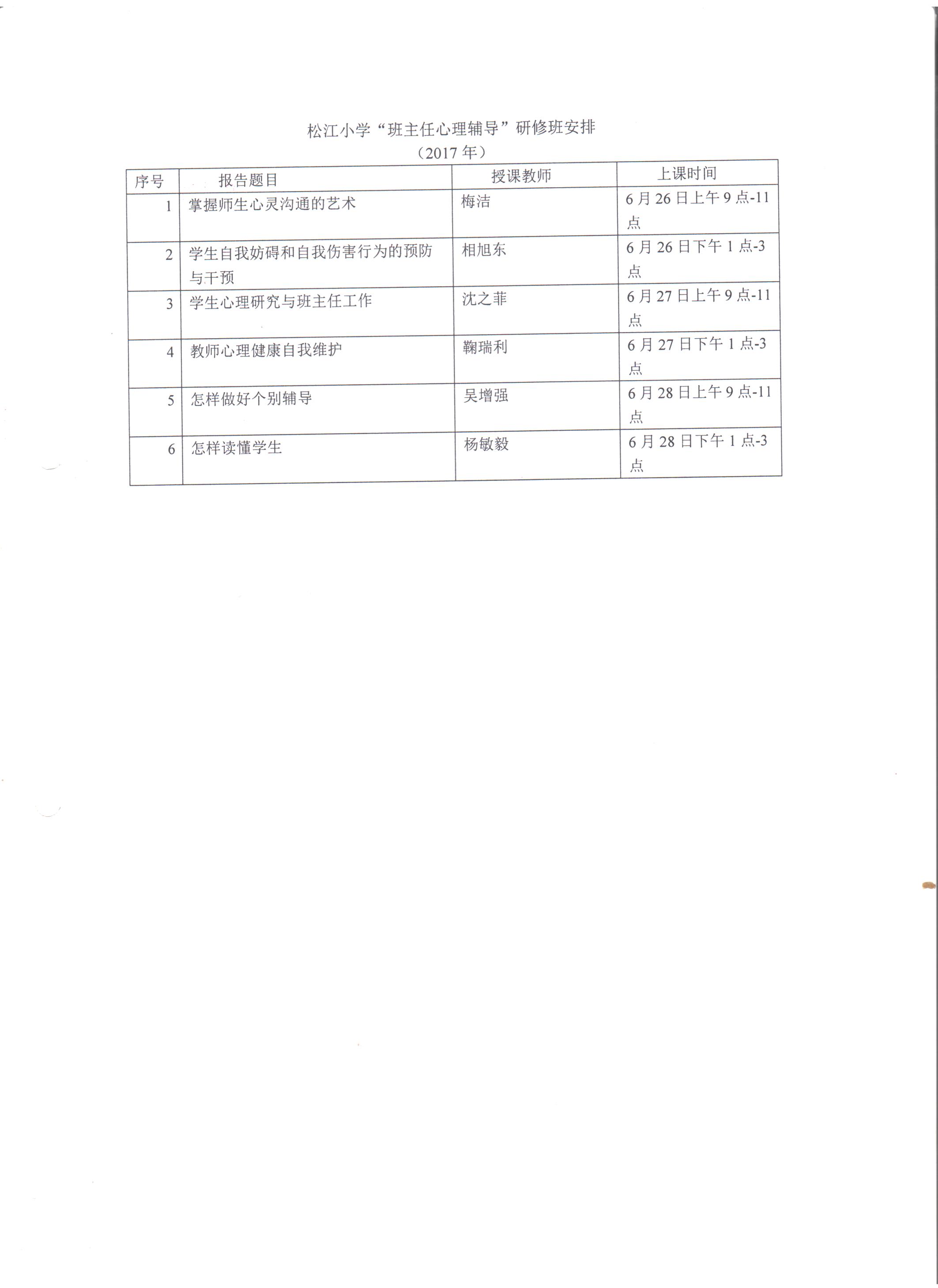 松江小学“班主任心理辅导”研修班安排
（2017 年）

| 序号 | 报告题目 | 授课教师 | 上课时间 |
|---|---|---|---|
| 1 | 掌握师生心灵沟通的艺术 | 梅洁 | 6 月 26 日上午 9 点-11 点 |
| 2 | 学生自我妨碍和自我伤害行为的预防与干预 | 相旭东 | 6 月 26 日下午 1 点-3 点 |
| 3 | 学生心理研究与班主任工作 | 沈之菲 | 6 月 27 日上午 9 点-11 点 |
| 4 | 教师心理健康自我维护 | 鞠瑞利 | 6 月 27 日下午 1 点-3 点 |
| 5 | 怎样做好个别辅导 | 吴增强 | 6 月 28 日上午 9 点-11 点 |
| 6 | 怎样读懂学生 | 杨敏毅 | 6 月 28 日下午 1 点-3 点 |